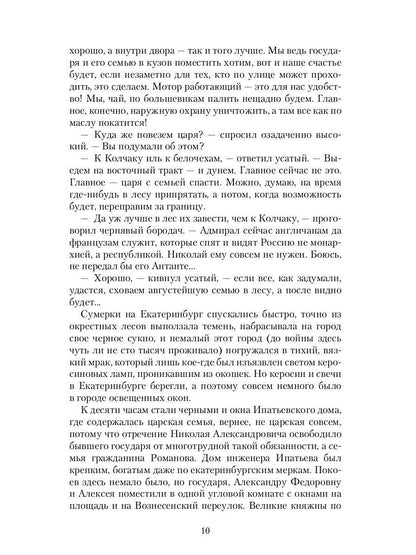 хорошо, а внутри двора — так и того лучше. Мы ведь государя и его семью в кузов поместить хотим, вот и наше счастье будет, если незаметно для тех, кто по улице может проходить, это сделаем. Мотор работающий — это для нас удобство! Мы, чай, по большевикам палить нещадно будем. Главное, конечно, наружную охрану уничтожить, а там все как по маслу покатится!

— Куда же повезем царя? — спросил озадаченно высокий. — Вы подумали об этом?

— К Колчаку иль к белочехам, — ответил усатый. — Выедем на восточный тракт — и дунем. Главное сейчас не это. Главное — царя с семьей спасти. Можно, думаю, на время где-нибудь в лесу припрятать, а потом, когда возможность будет, переправим за границу.

— Да уж лучше в лес их завести, чем к Колчаку, — проговорил чернявый бородач. — Адмирал сейчас англичанам да французам служит, которые спят и видят Россию не монархией, а республикой. Николай ему совсем не нужен. Боюсь, не передал бы его Антанте...

— Хорошо, — кивнул усатый, — если все, как задумали, удастся, сховаем августейшую семью в лесу, а после видно будет...

Сумерки на Екатеринбург спускались быстро, точно из окрестных лесов выползала темень, набрасывала на город свое черное сукно, и немалый этот город (до войны здесь чуть ли не сто тысяч проживало) погружался в тихий, вязкий мрак, который лишь кое-где был изъязвлен светом керосиновых ламп, проникавшим из окошек. Но керосин и свечи в Екатеринбурге берегли, а поэтому совсем немного было в городе освещенных окон.

К десяти часам стали черными и окна Ипатьевского дома, где содержалась царская семья, вернее, не царская совсем, потому что отречение Николая Александровича освободило бывшего государя от многотрудной такой обязанности, а семья гражданина Романова. Дом инженера Ипатьева был крепким, богатым даже по екатеринбургским меркам. Покоев здесь немало было, но государя, Александру Федоровну и Алексея поместили в одной угловой комнате с окнами на площадь и на Вознесенский переулок. Великие княжны по

10